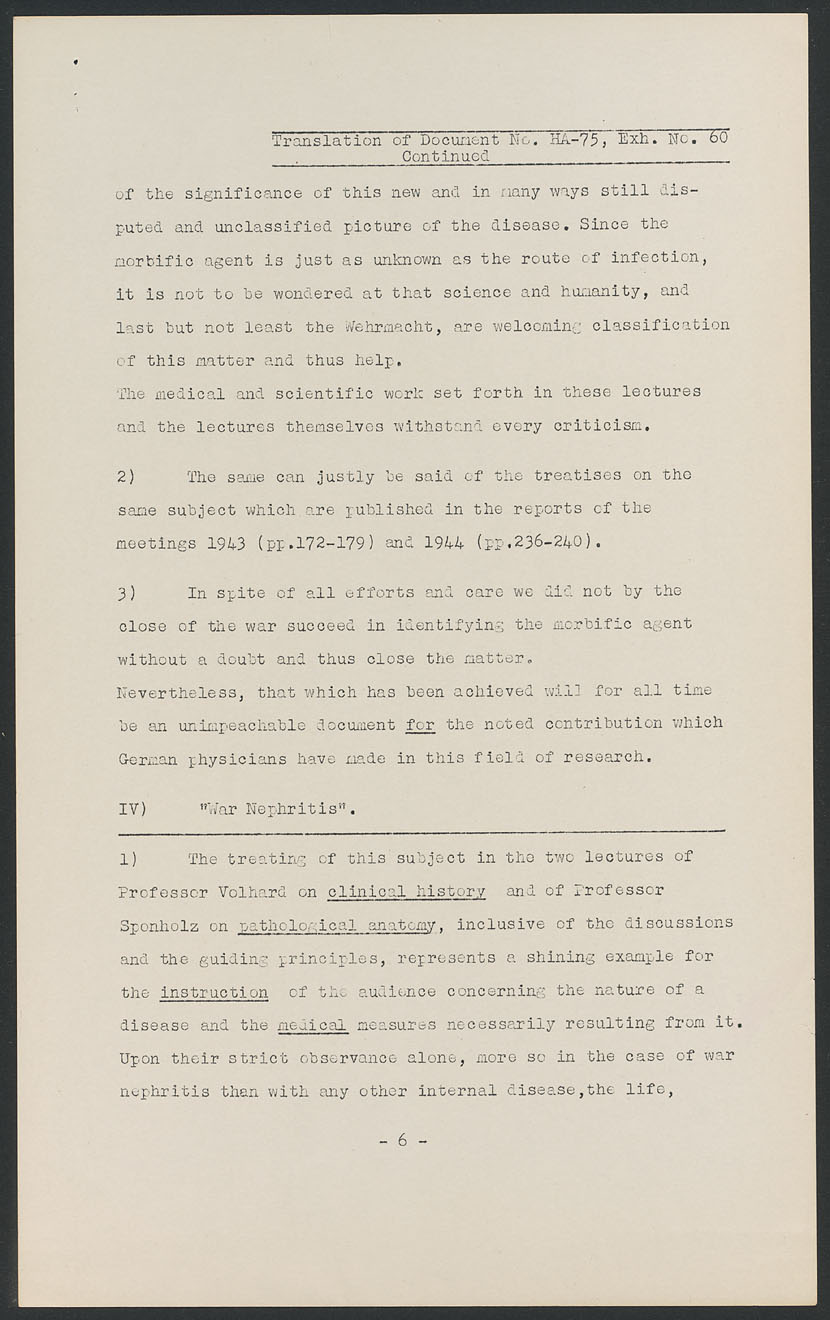 Translation of Document No. HA-75, Exh. No. 60
Continued

of the significance of this new and in many ways still disputed and unclassified picture of the disease. Since the morbific agent is just as unknown as the route of infection, it is not to be wondered at that science and humanity, and last but not least the Wehrmacht, are welcoming classification of this matter and thus help.
The medical and scientific work set forth in these lectures and the lectures themselves withstand every criticism.

2) The same can justly be said of the treatises on the same subject which are published in the reports of the meetings 1943 (pp.172-179) and 1944 (pp.236-240).

3) In spite of all efforts and care we did not by the close of the war succeed in identifying the morbific agent without a doubt and thus close the matter.
Nevertheless, that which has been achieved will for all time be an unimpeachable document for the noted contribution which German physicians have made in this field of research.

IV) "War Nephritis".

1) The treating of this subject in the two lectures of Professor Volhard on clinical history and of Professor Sponholz on pathological anatomy, inclusive of the discussions and the guiding principles, represents a shining example for the instruction of the audience concerning the nature of a disease and the medical measures necessarily resulting from it. Upon their strict observance alone, more so in the case of war nephritis than with any other internal disease,the life,

- 6 -